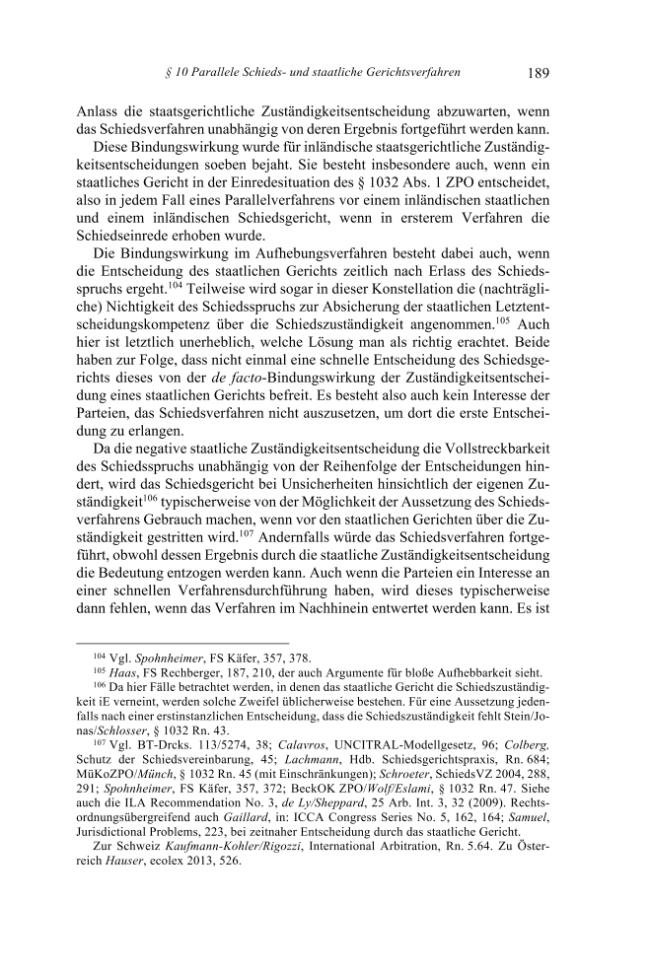 § 10 Parallele Schieds- und staatliche Gerichtsverfahren 189

Anlass die staatsgerichtliche Zuständigkeitsentscheidung abzuwarten, wenn das Schiedsverfahren unabhängig von deren Ergebnis fortgeführt werden kann.

Diese Bindungswirkung wurde für inländische staatsgerichtliche Zuständigkeitsentscheidungen soeben bejaht. Sie besteht insbesondere auch, wenn ein staatliches Gericht in der Einredesituation des § 1032 Abs. 1 ZPO entscheidet, also in jedem Fall eines Parallelverfahrens vor einem inländischen staatlichen und einem inländischen Schiedsgericht, wenn in ersterem Verfahren die Schiedseinrede erhoben wurde.

Die Bindungswirkung im Aufhebungsverfahren besteht dabei auch, wenn die Entscheidung des staatlichen Gerichts zeitlich nach Erlass des Schiedsspruchs ergeht.$^{104}$ Teilweise wird sogar in dieser Konstellation die (nachträgliche) Nichtigkeit des Schiedsspruchs zur Absicherung der staatlichen Letztentscheidungskompetenz über die Schiedszuständigkeit angenommen.$^{105}$ Auch hier ist letztlich unerheblich, welche Lösung man als richtig erachtet. Beide haben zur Folge, dass nicht einmal eine schnelle Entscheidung des Schiedsgerichts dieses von der de facto-Bindungswirkung der Zuständigkeitsentscheidung eines staatlichen Gerichts befreit. Es besteht also auch kein Interesse der Parteien, das Schiedsverfahren nicht auszusetzen, um dort die erste Entscheidung zu erlangen.

Da die negative staatliche Zuständigkeitsentscheidung die Vollstreckbarkeit des Schiedsspruchs unabhängig von der Reihenfolge der Entscheidungen hindert, wird das Schiedsgericht bei Unsicherheiten hinsichtlich der eigenen Zuständigkeit$^{106}$ typischerweise von der Möglichkeit der Aussetzung des Schiedsverfahrens Gebrauch machen, wenn vor den staatlichen Gerichten über die Zuständigkeit gestritten wird.$^{107}$ Andernfalls würde das Schiedsverfahren fortgeführt, obwohl dessen Ergebnis durch die staatliche Zuständigkeitsentscheidung die Bedeutung entzogen werden kann. Auch wenn die Parteien ein Interesse an einer schnellen Verfahrensdurchführung haben, wird dieses typischerweise dann fehlen, wenn das Verfahren im Nachhinein entwertet werden kann. Es ist

$^{104}$ Vgl. Spohnheimer, FS Käfer, 357, 378.

$^{105}$ Haas, FS Rechberger, 187, 210, der auch Argumente für bloße Aufhebbarkeit sieht.

$^{106}$ Da hier Fälle betrachtet werden, in denen das staatliche Gericht die Schiedszuständigkeit iE verneint, werden solche Zweifel üblicherweise bestehen. Für eine Aussetzung jedenfalls nach einer erstinstanzlichen Entscheidung, dass die Schiedszuständigkeit fehlt Stein/Jonas/Schlosser, § 1032 Rn. 43.

$^{107}$ Vgl. BT-Drcks. 113/5274, 38; Calavros, UNCITRAL-Modellgesetz, 96; Colberg, Schutz der Schiedsvereinbarung, 45; Lachmann, Hdb. Schiedsgerichtspraxis, Rn. 684; MüKoZPO/Münch, § 1032 Rn. 45 (mit Einschränkungen); Schroeter, SchiedsVZ 2004, 288, 291; Spohnheimer, FS Käfer, 357, 372; BeckOK ZPO/Wolf/Eslami, § 1032 Rn. 47. Siehe auch die ILA Recommendation No. 3, de Ly/Sheppard, 25 Arb. Int. 3, 32 (2009). Rechtsordnungsübergreifend auch Gaillard, in: ICCA Congress Series No. 5, 162, 164; Samuel, Jurisdictional Problems, 223, bei zeitnaher Entscheidung durch das staatliche Gericht.

Zur Schweiz Kaufmann-Kohler/Rigozzi, International Arbitration, Rn. 5.64. Zu Österreich Hauser, ecolex 2013, 526.